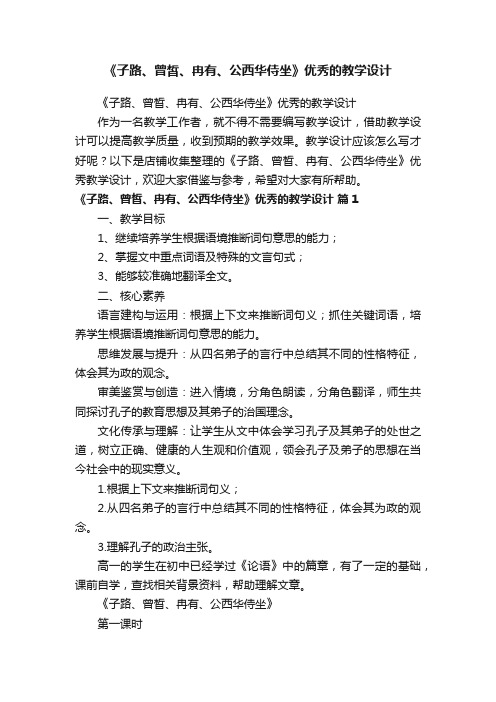 《子路、曾皙、冉有、公西华侍坐》优秀的教学设计

《子路、曾皙、冉有、公西华侍坐》优秀的教学设计

作为一名教学工作者，就不得不需要编写教学设计，借助教学设计可以提高教学质量，收到预期的教学效果。教学设计应该怎么写才好呢？以下是店铺收集整理的《子路、曾皙、冉有、公西华侍坐》优秀教学设计，欢迎大家借鉴与参考，希望对大家有所帮助。

《子路、曾皙、冉有、公西华侍坐》优秀的教学设计 篇1

一、教学目标

1、继续培养学生根据语境推断词句意思的能力；

2、掌握文中重点词语及特殊的文言句式；

3、能够较准确地翻译全文。

二、核心素养

语言建构与运用：根据上下文来推断词句义；抓住关键词语，培养学生根据语境推断词句意思的能力。

思维发展与提升：从四名弟子的言行中总结其不同的性格特征，体会其为政的观念。

审美鉴赏与创造：进入情境，分角色朗读，分角色翻译，师生共同探讨孔子的教育思想及其弟子的治国理念。

文化传承与理解：让学生从文中体会学习孔子及其弟子的处世之道，树立正确、健康的人生观和价值观，领会孔子及弟子的思想在当今社会中的现实意义。

1.根据上下文来推断词句义；

2.从四名弟子的言行中总结其不同的性格特征，体会其为政的观念。

3.理解孔子的政治主张。

高一的学生在初中已经学过《论语》中的篇章，有了一定的基础，课前自学，查找相关背景资料，帮助理解文章。

《子路、曾皙、冉有、公西华侍坐》

第一课时